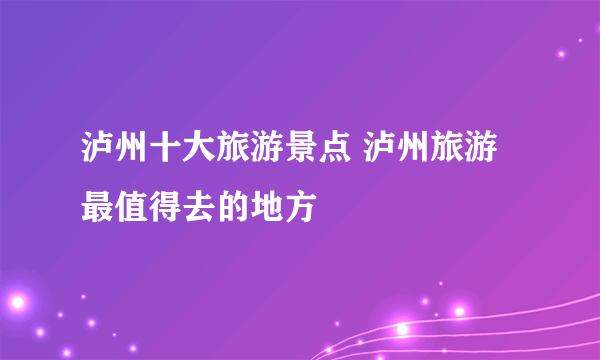 泸州十大旅游景点 泸州旅游最值得去的地方